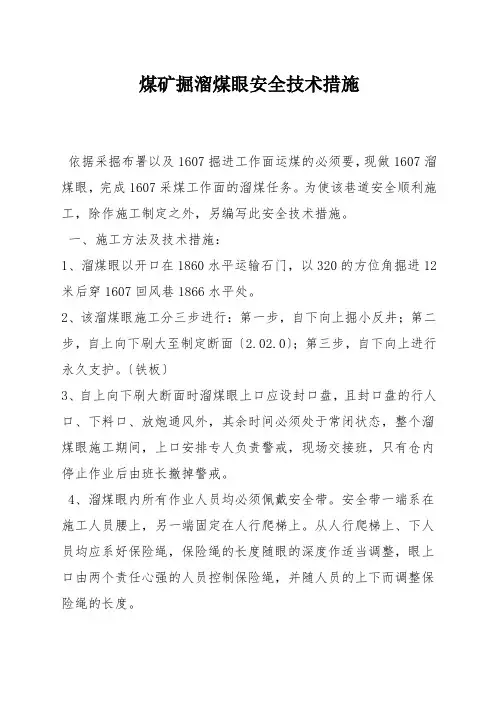 煤矿掘溜煤眼安全技术措施

依据采掘布署以及1607掘进工作面运煤的必须要，现做1607溜煤眼，完成1607采煤工作面的溜煤任务。为使该巷道安全顺利施工，除作施工制定之外，另编写此安全技术措施。

一、施工方法及技术措施：

1、溜煤眼以开口在1860水平运输石门，以320的方位角掘进12米后穿1607回风巷1866水平处。

2、该溜煤眼施工分三步进行：第一步，自下向上掘小反井；第二步，自上向下刷大至制定断面〔2.02.0〕；第三步，自下向上进行永久支护。〔铁板〕

3、自上向下刷大断面时溜煤眼上口应设封口盘，且封口盘的行人口、下料口、放炮通风外，其余时间必须处于常闭状态，整个溜煤眼施工期间，上口安排专人负责警戒，现场交接班，只有仓内停止作业后由班长撤掉警戒。

4、溜煤眼内所有作业人员均必须佩戴安全带。安全带一端系在施工人员腰上，另一端固定在人行爬梯上。从人行爬梯上、下人员均应系好保险绳，保险绳的长度随眼的深度作适当调整，眼上口由两个责任心强的人员控制保险绳，并随人员的上下而调整保险绳的长度。